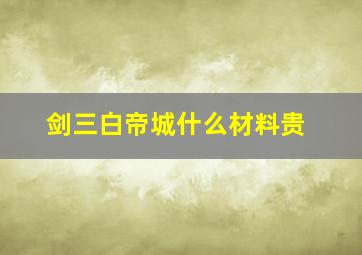 剑三白帝城什么材料贵